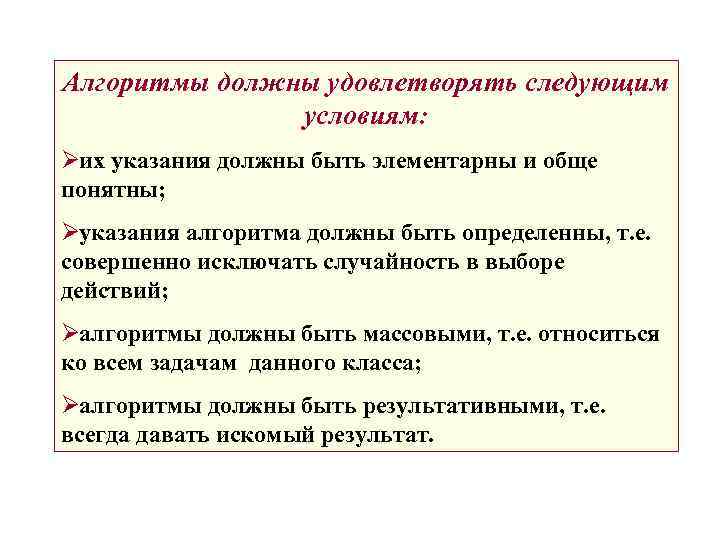 Алгоритмы должны удовлетворять следующим условиям:

➢их указания должны быть элементарны и обще понятны;

➢указания алгоритма должны быть определенны, т.е. совершенно исключать случайность в выборе действий;

➢алгоритмы должны быть массовыми, т.е. относиться ко всем задачам данного класса;

➢алгоритмы должны быть результативными, т.е. всегда давать искомый результат.